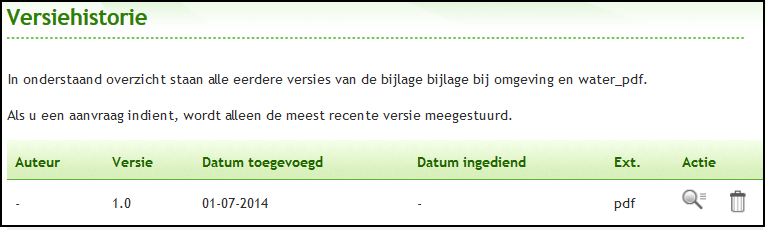 Versiehistorie

In onderstaand overzicht staan alle eerdere versies van de bijlage bijlage bij omgeving en water_pdf.

Als u een aanvraag indient, wordt alleen de meest recente versie meegestuurd.

| Auteur | Versie | Datum toegevoegd | Datum ingediend | Ext. | Actie |
|---|---|---|---|---|---|
| - | 1.0 | 01-07-2014 | - | pdf | |